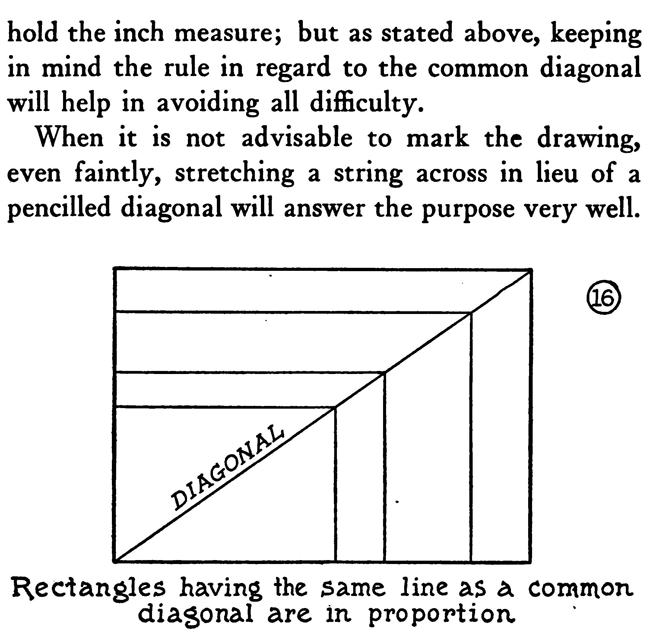 hold the inch measure; but as stated above, keeping in mind the rule in regard to the common diagonal will help in avoiding all difficulty.

When it is not advisable to mark the drawing, even faintly, stretching a string across in lieu of a pencilled diagonal will answer the purpose very well.

16

DIAGONAL

Rectangles having the same line as a common diagonal are in proportion